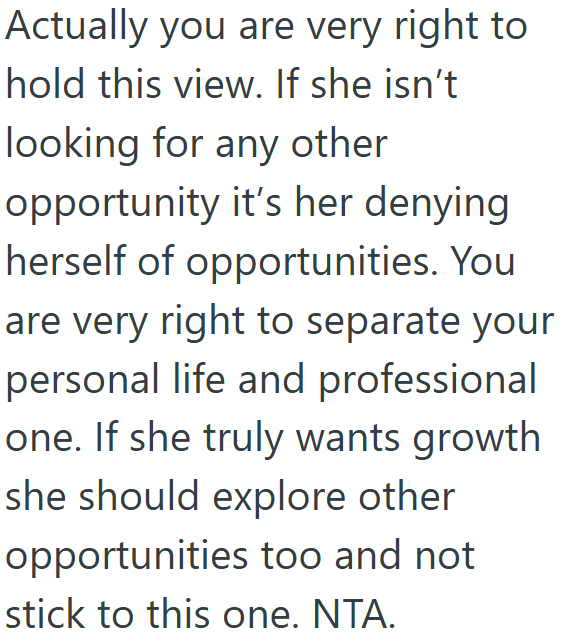 Actually you are very right to hold this view. If she isn’t looking for any other opportunity it’s her denying herself of opportunities. You are very right to separate your personal life and professional one. If she truly wants growth she should explore other opportunities too and not stick to this one. NTA.